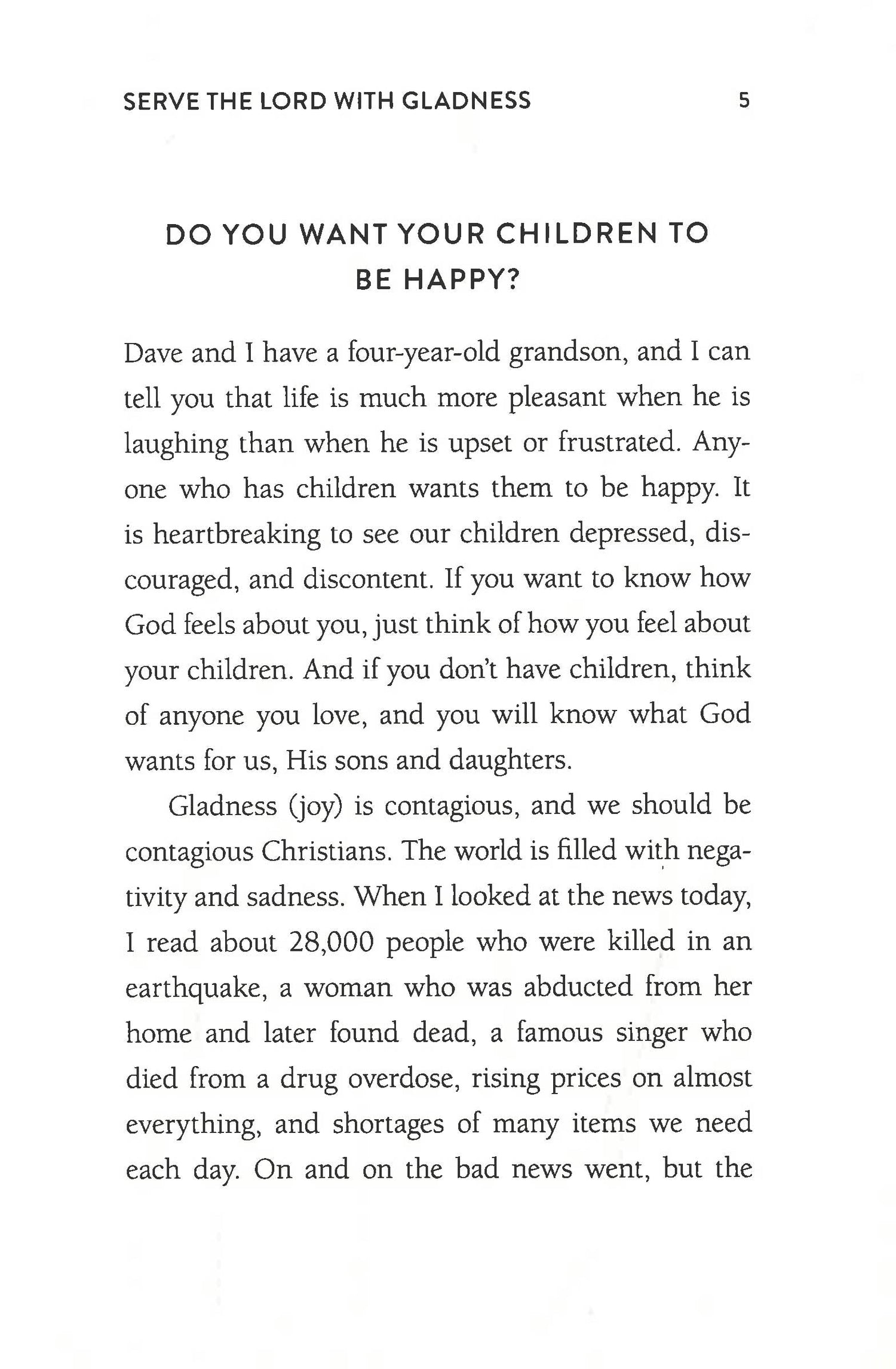 SERVE THE LORD WITH GLADNESS 5

DO YOU WANT YOUR CHILDREN TO BE HAPPY?

Dave and I have a four-year-old grandson, and I can tell you that life is much more pleasant when he is laughing than when he is upset or frustrated. Anyone who has children wants them to be happy. It is heartbreaking to see our children depressed, discouraged, and discontent. If you want to know how God feels about you, just think of how you feel about your children. And if you don't have children, think of anyone you love, and you will know what God wants for us, His sons and daughters.

Gladness (joy) is contagious, and we should be contagious Christians. The world is filled with negativity and sadness. When I looked at the news today, I read about 28,000 people who were killed in an earthquake, a woman who was abducted from her home and later found dead, a famous singer who died from a drug overdose, rising prices on almost everything, and shortages of many items we need each day. On and on the bad news went, but the